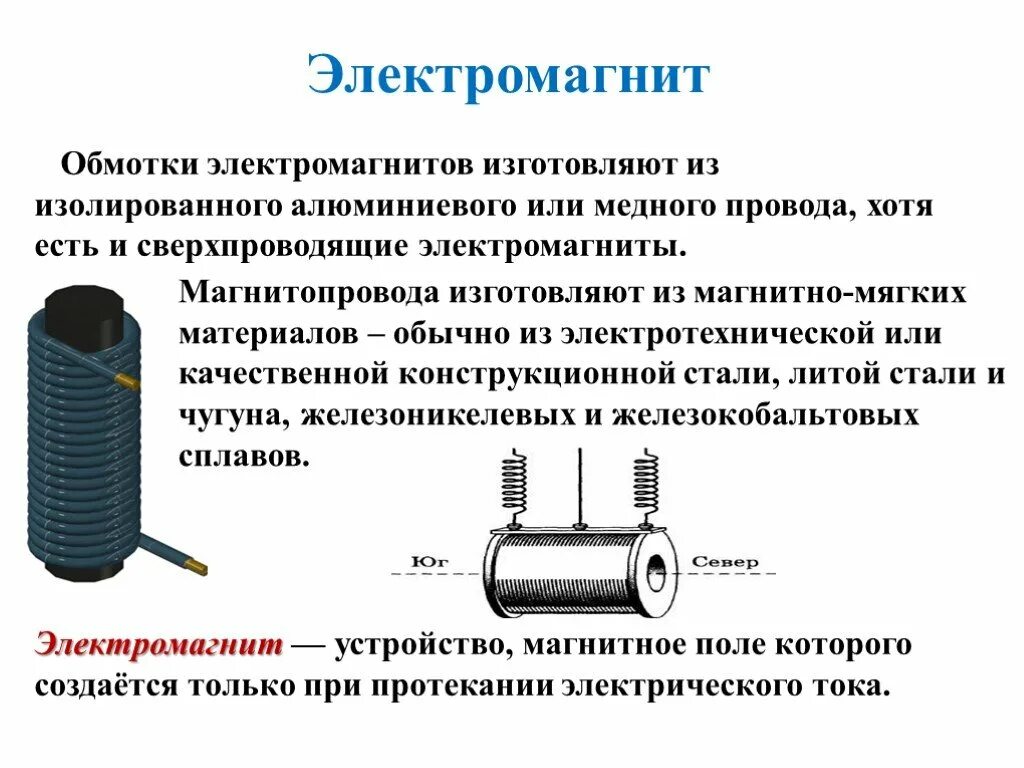 Электромагнит

Обмотки электромагнитов изготовляют из изолированного алюминиевого или медного провода, хотя есть и сверхпроводящие электромагниты.

Магнитопровода изготовляют из магнитно-мягких материалов – обычно из электротехнической или качественной конструкционной стали, литой стали и чугуна, железоникелевых и железокобальтовых сплавов.

Юг

Север

Электромагнит — устройство, магнитное поле которого создаётся только при протекании электрического тока.